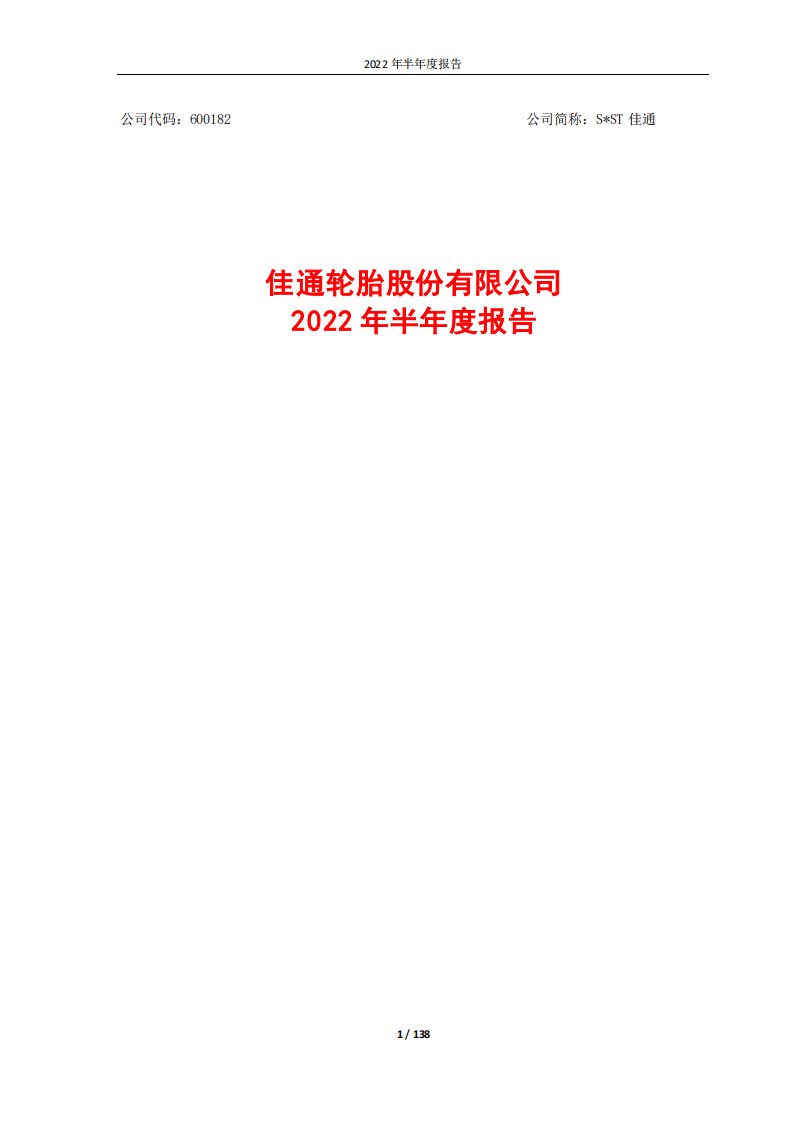 2022 年半年度报告

公司代码：600182

公司简称：S*ST 佳通

佳通轮胎股份有限公司
2022 年半年度报告

1 / 138